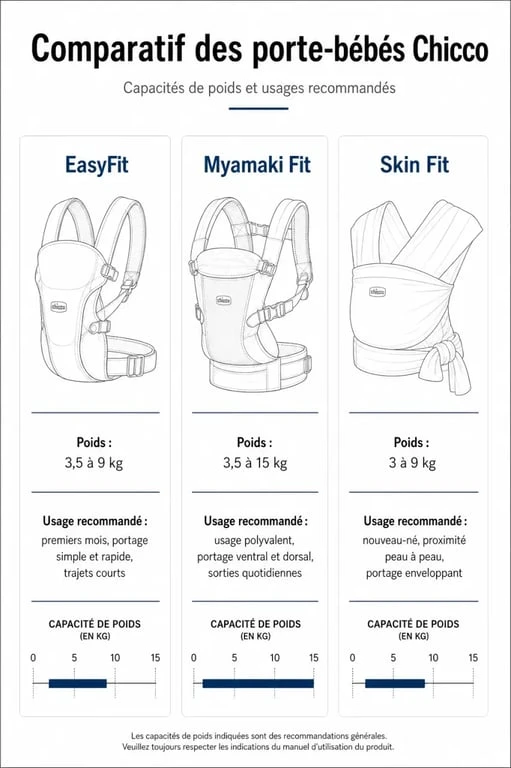 Comparatif des porte-bébés Chicco

Capacités de poids et usages recommandés

EasyFit

chicco

Poids :
3,5 à 9 kg

Usage recommandé :
premiers mois, portage simple et rapide, trajets courts

CAPACITÉ DE POIDS (EN KG)
0 5 10 15

Myamaki Fit

chicco

Poids :
3,5 à 15 kg

Usage recommandé :
usage polyvalent, portage ventral et dorsal, sorties quotidiennes

CAPACITÉ DE POIDS (EN KG)
0 5 10 15

Skin Fit

chicco

Poids :
3 à 9 kg

Usage recommandé :
nouveau-né, proximité peau à peau, portage enveloppant

CAPACITÉ DE POIDS (EN KG)
0 5 10 15

Les capacités de poids indiquées sont des recommandations générales.
Veuillez toujours respecter les indications du manuel d'utilisation du produit.